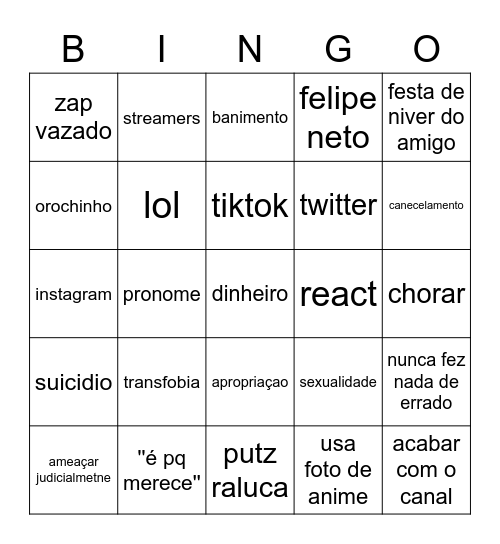 | B | I | N | G | O |
|---|---|---|---|---|
| zap vazado | streamers | banimento | felipe neto | festa de niver do amigo |
| orochinho | lol | tiktok | twitter | canecelamento |
| instagram | pronome | dinheiro | react | chorar |
| suicidio | transfobia | apropriaçao | sexualidade | nunca fez nada de errado |
| ameaçar judicialmetne | "é pq merece" | putz raluca | usa foto de anime | acabar com o canal |